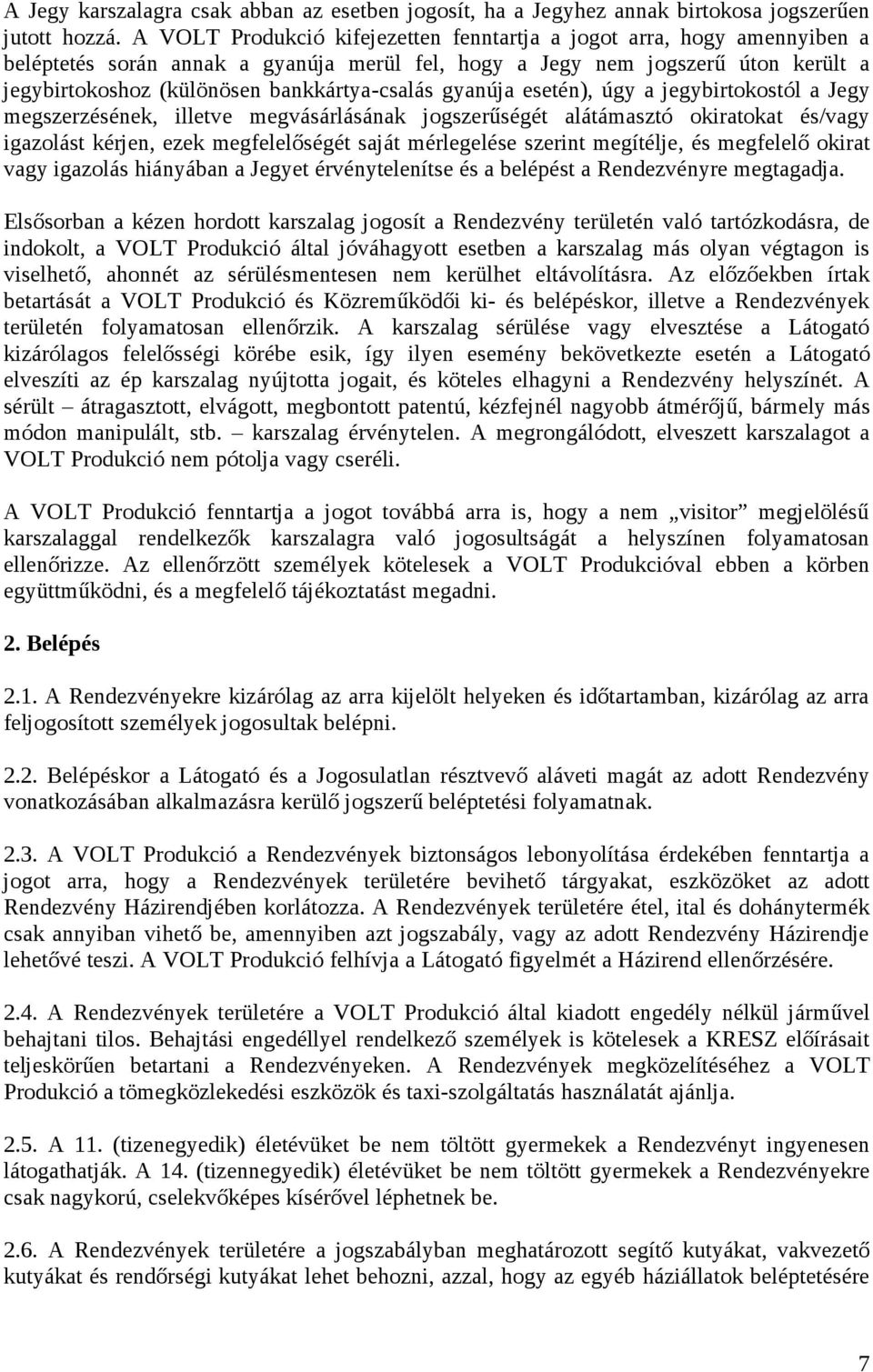 A Jegy karszalagra csak abban az esetben jogosít, ha a Jegyhez annak birtokosa jogszerűen jutott hozzá. A VOLT Produkció kifejezetten fenntartja a jogot arra, hogy amennyiben a beléptetés során annak a gyanúja merül fel, hogy a Jegy nem jogszerű úton került a jegybirtokoshoz (különösen bankkártya-csalás gyanúja esetén), úgy a jegybirtokostól a Jegy megszerzésének, illetve megvásárlásának jogszerűségét alátámasztó okiratokat és/vagy igazolást kérjen, ezek megfelelőségét saját mérlegelése szerint megítélje, és megfelelő okirat vagy igazolás hiányában a Jegyet érvénytelenítse és a belépést a Rendezvényre megtagadja.

Elsősorban a kézen hordott karszalag jogosít a Rendezvény területén való tartózkodásra, de indokolt, a VOLT Produkció által jóváhagyott esetben a karszalag más olyan végtagon is viselhető, ahonnét az sérülésmentesen nem kerülhet eltávolításra. Az előzőekben írtak betartását a VOLT Produkció és Közreműködői ki- és belépéskor, illetve a Rendezvények területén folyamatosan ellenőrzik. A karszalag sérülése vagy elvesztése a Látogató kizárólagos felelősségi körébe esik, így ilyen esemény bekövetkezte esetén a Látogató elveszíti az ép karszalag nyújtotta jogait, és köteles elhagyni a Rendezvény helyszínét. A sérült – átragasztott, elvágott, megbontott patentú, kézfejnél nagyobb átmérőjű, bármely más módon manipulált, stb. – karszalag érvénytelen. A megrongálódott, elveszett karszalagot a VOLT Produkció nem pótolja vagy cseréli.

A VOLT Produkció fenntartja a jogot továbbá arra is, hogy a nem „visitor” megjelölésű karszalaggal rendelkezők karszalagra való jogosultságát a helyszínen folyamatosan ellenőrizze. Az ellenőrzött személyek kötelesek a VOLT Produkcióval ebben a körben együttműködni, és a megfelelő tájékoztatást megadni.

2. Belépés

2.1. A Rendezvényekre kizárólag az arra kijelölt helyeken és időtartamban, kizárólag az arra feljogosított személyek jogosultak belépni.

2.2. Belépéskor a Látogató és a Jogosulatlan résztvevő aláveti magát az adott Rendezvény vonatkozásában alkalmazásra kerülő jogszerű beléptetési folyamatnak.

2.3. A VOLT Produkció a Rendezvények biztonságos lebonyolítása érdekében fenntartja a jogot arra, hogy a Rendezvények területére bevihető tárgyakat, eszközöket az adott Rendezvény Házirendjében korlátozza. A Rendezvények területére étel, ital és dohánytermék csak annyiban vihető be, amennyiben azt jogszabály, vagy az adott Rendezvény Házirendje lehetővé teszi. A VOLT Produkció felhívja a Látogató figyelmét a Házirend ellenőrzésére.

2.4. A Rendezvények területére a VOLT Produkció által kiadott engedély nélkül járművel behajtani tilos. Behajtási engedéllyel rendelkező személyek is kötelesek a KRESZ előírásait teljeskörűen betartani a Rendezvényeken. A Rendezvények megközelítéséhez a VOLT Produkció a tömegközlekedési eszközök és taxi-szolgáltatás használatát ajánlja.

2.5. A 11. (tizenegyedik) életévüket be nem töltött gyermekek a Rendezvényt ingyenesen látogathatják. A 14. (tizennegyedik) életévüket be nem töltött gyermekek a Rendezvényekre csak nagykorú, cselekvőképes kísérővel léphetnek be.

2.6. A Rendezvények területére a jogszabályban meghatározott segítő kutyákat, vakvezető kutyákat és rendőrségi kutyákat lehet behozni, azzal, hogy az egyéb háziállatok beléptetésére

7